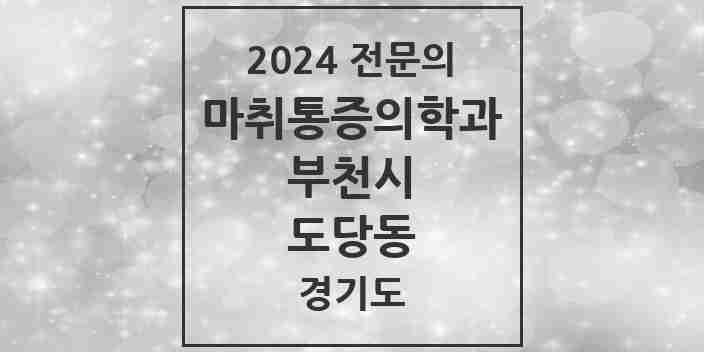 2024 전문의
마취통증의학과
부천시
도당동
경기도